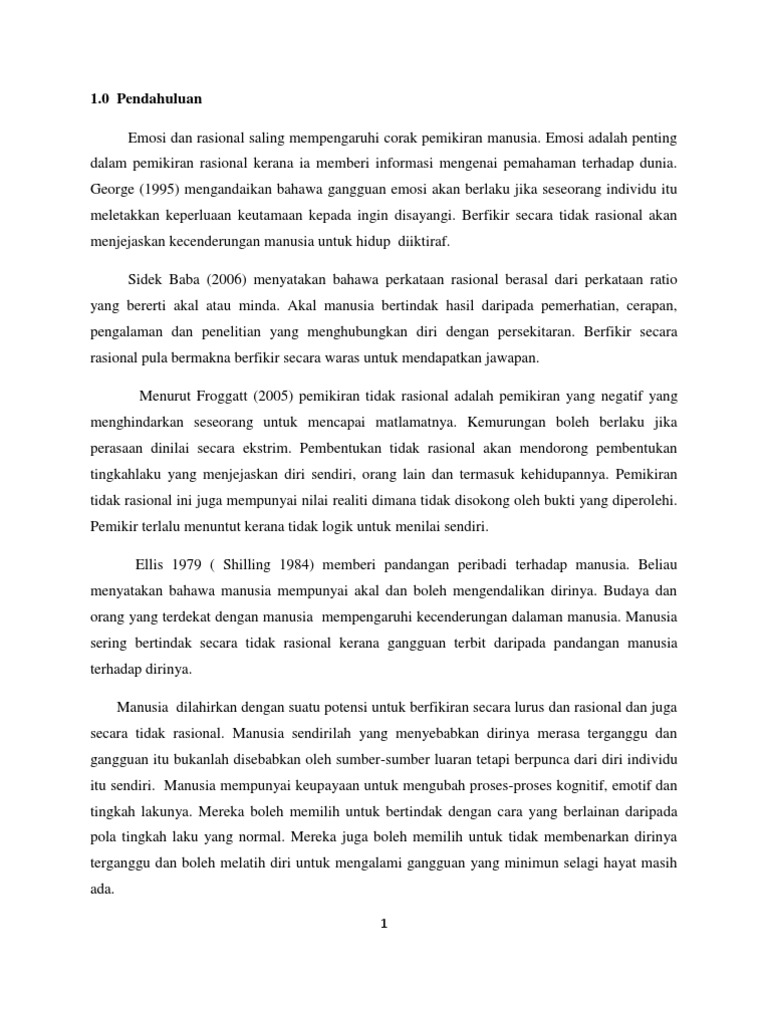 1.0 Pendahuluan

Emosi dan rasional saling mempengaruhi corak pemikiran manusia. Emosi adalah penting dalam pemikiran rasional kerana ia memberi informasi mengenai pemahaman terhadap dunia. George (1995) mengandaikan bahawa gangguan emosi akan berlaku jika seseorang individu itu meletakkan keperluaan keutamaan kepada ingin disayangi. Berfikir secara tidak rasional akan menjejaskan kecenderungan manusia untuk hidup diiktiraf.

Sidek Baba (2006) menyatakan bahawa perkataan rasional berasal dari perkataan ratio yang bererti akal atau minda. Akal manusia bertindak hasil daripada pemerhatian, cerapan, pengalaman dan penelitian yang menghubungkan diri dengan persekitaran. Berfikir secara rasional pula bermakna berfikir secara waras untuk mendapatkan jawapan.

Menurut Froggatt (2005) pemikiran tidak rasional adalah pemikiran yang negatif yang menghindarkan seseorang untuk mencapai matlamatnya. Kemurungan boleh berlaku jika perasaan dinilai secara ekstrim. Pembentukan tidak rasional akan mendorong pembentukan tingkahlaku yang menjejaskan diri sendiri, orang lain dan termasuk kehidupannya. Pemikiran tidak rasional ini juga mempunyai nilai realiti dimana tidak disokong oleh bukti yang diperolehi. Pemikir terlalu menuntut kerana tidak logik untuk menilai sendiri.

Ellis 1979 ( Shilling 1984) memberi pandangan peribadi terhadap manusia. Beliau menyatakan bahawa manusia mempunyai akal dan boleh mengendalikan dirinya. Budaya dan orang yang terdekat dengan manusia mempengaruhi kecenderungan dalaman manusia. Manusia sering bertindak secara tidak rasional kerana gangguan terbit daripada pandangan manusia terhadap dirinya.

Manusia dilahirkan dengan suatu potensi untuk berfikiran secara lurus dan rasional dan juga secara tidak rasional. Manusia sendirilah yang menyebabkan dirinya merasa terganggu dan gangguan itu bukanlah disebabkan oleh sumber-sumber luaran tetapi berpunca dari diri individu itu sendiri. Manusia mempunyai keupayaan untuk mengubah proses-proses kognitif, emotif dan tingkah lakunya. Mereka boleh memilih untuk bertindak dengan cara yang berlainan daripada pola tingkah laku yang normal. Mereka juga boleh memilih untuk tidak membenarkan dirinya terganggu dan boleh melatih diri untuk mengalami gangguan yang minimun selagi hayat masih ada.

1